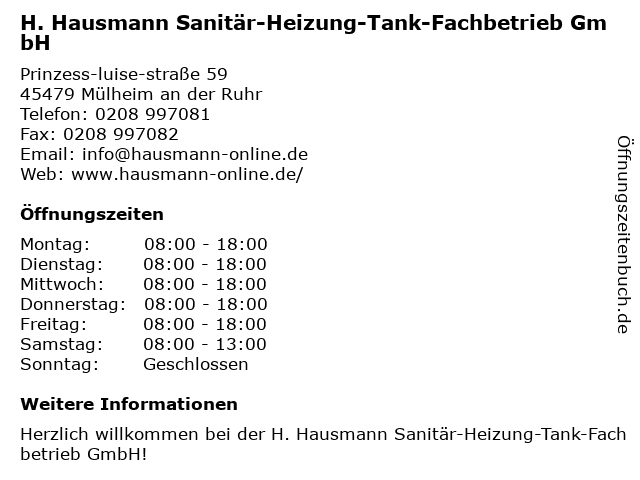 H. Hausmann Sanitär-Heizung-Tank-Fachbetrieb GmbH

Prinzess-luise-straße 59
45479 Mülheim an der Ruhr
Telefon: 0208 997081
Fax: 0208 997082
Email: info@hausmann-online.de
Web: www.hausmann-online.de/

Öffnungszeiten

Montag: 08:00 - 18:00
Dienstag: 08:00 - 18:00
Mittwoch: 08:00 - 18:00
Donnerstag: 08:00 - 18:00
Freitag: 08:00 - 18:00
Samstag: 08:00 - 13:00
Sonntag: Geschlossen

Weitere Informationen

Herzlich willkommen bei der H. Hausmann Sanitär-Heizung-Tank-Fachbetrieb GmbH!

Öffnungszeitenbuch.de